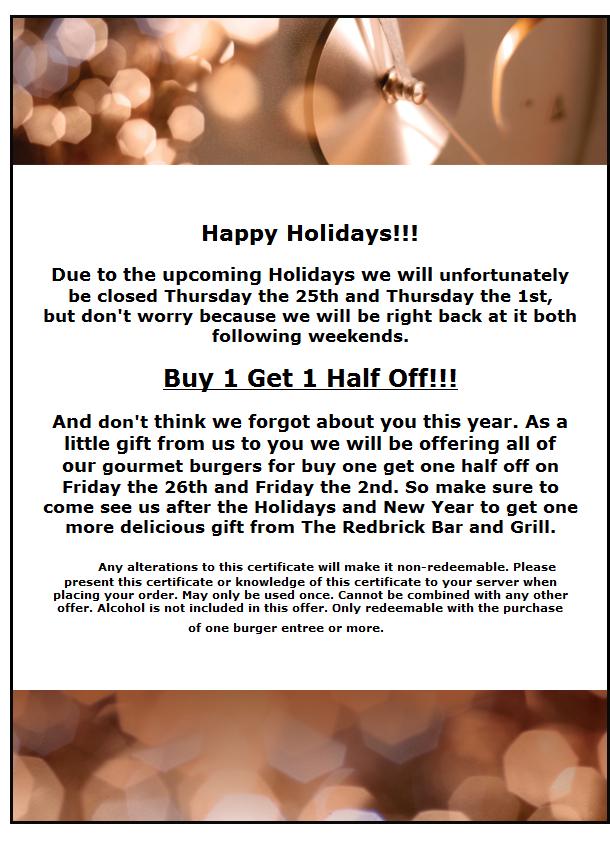 Happy Holidays!!!

Due to the upcoming Holidays we will unfortunately be closed Thursday the 25th and Thursday the 1st, but don't worry because we will be right back at it both following weekends.

Buy 1 Get 1 Half Off!!!

And don't think we forgot about you this year. As a little gift from us to you we will be offering all of our gourmet burgers for buy one get one half off on Friday the 26th and Friday the 2nd. So make sure to come see us after the Holidays and New Year to get one more delicious gift from The Redbrick Bar and Grill.

Any alterations to this certificate will make it non-redeemable. Please present this certificate or knowledge of this certificate to your server when placing your order. May only be used once. Cannot be combined with any other offer. Alcohol is not included in this offer. Only redeemable with the purchase of one burger entree or more.